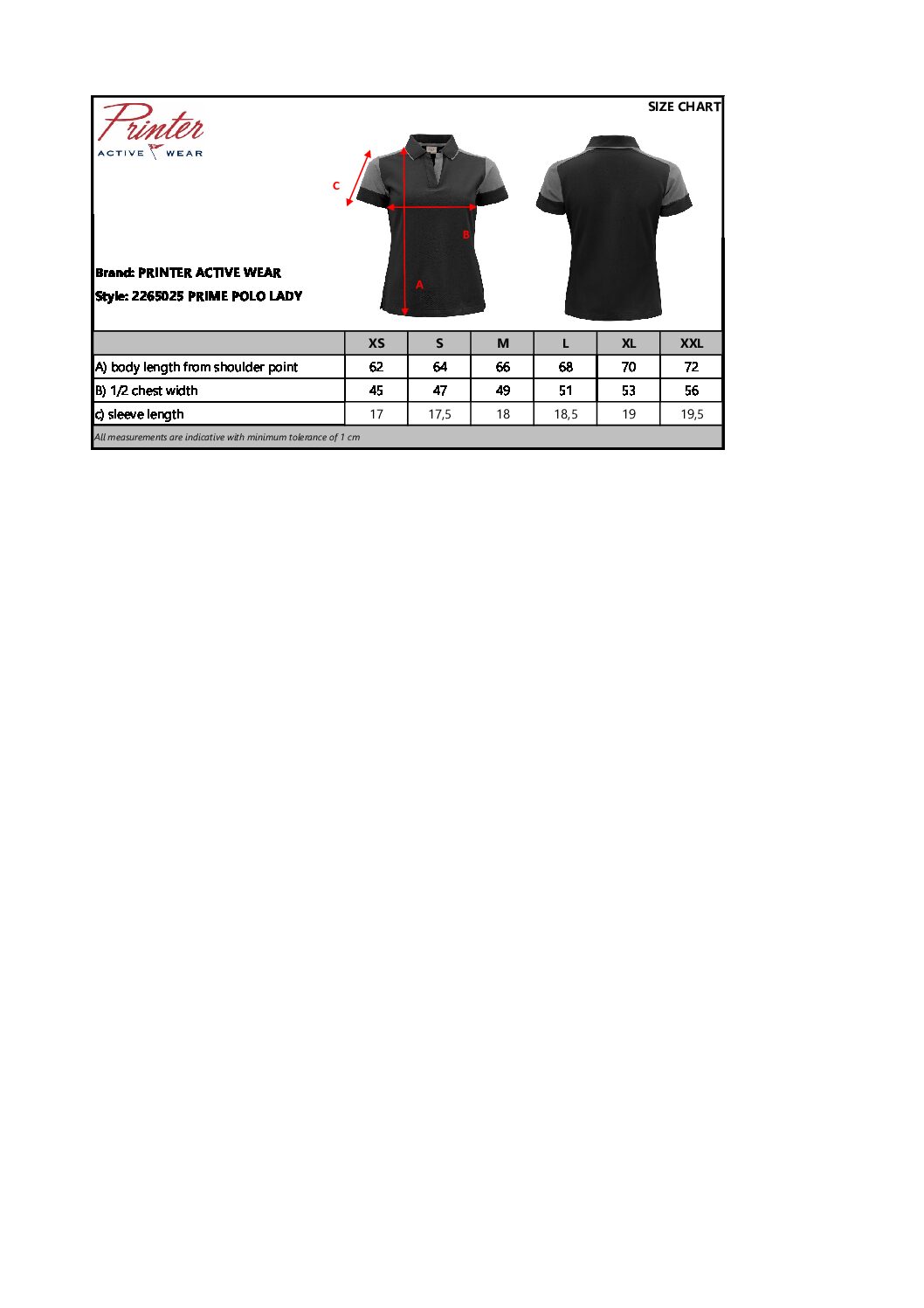 Printer
ACTIVE WEAR

SIZE CHART

C

B

A

Brand: PRINTER ACTIVE WEAR
Style: 2265025 PRIME POLO LADY

| | XS | S | M | L | XL | XXL |
|---|---|---|---|---|---|---|
| A) body length from shoulder point | 62 | 64 | 66 | 68 | 70 | 72 |
| B) 1/2 chest width | 45 | 47 | 49 | 51 | 53 | 56 |
| c) sleeve length | 17 | 17,5 | 18 | 18,5 | 19 | 19,5 |

All measurements are indicative with minimum tolerance of 1 cm